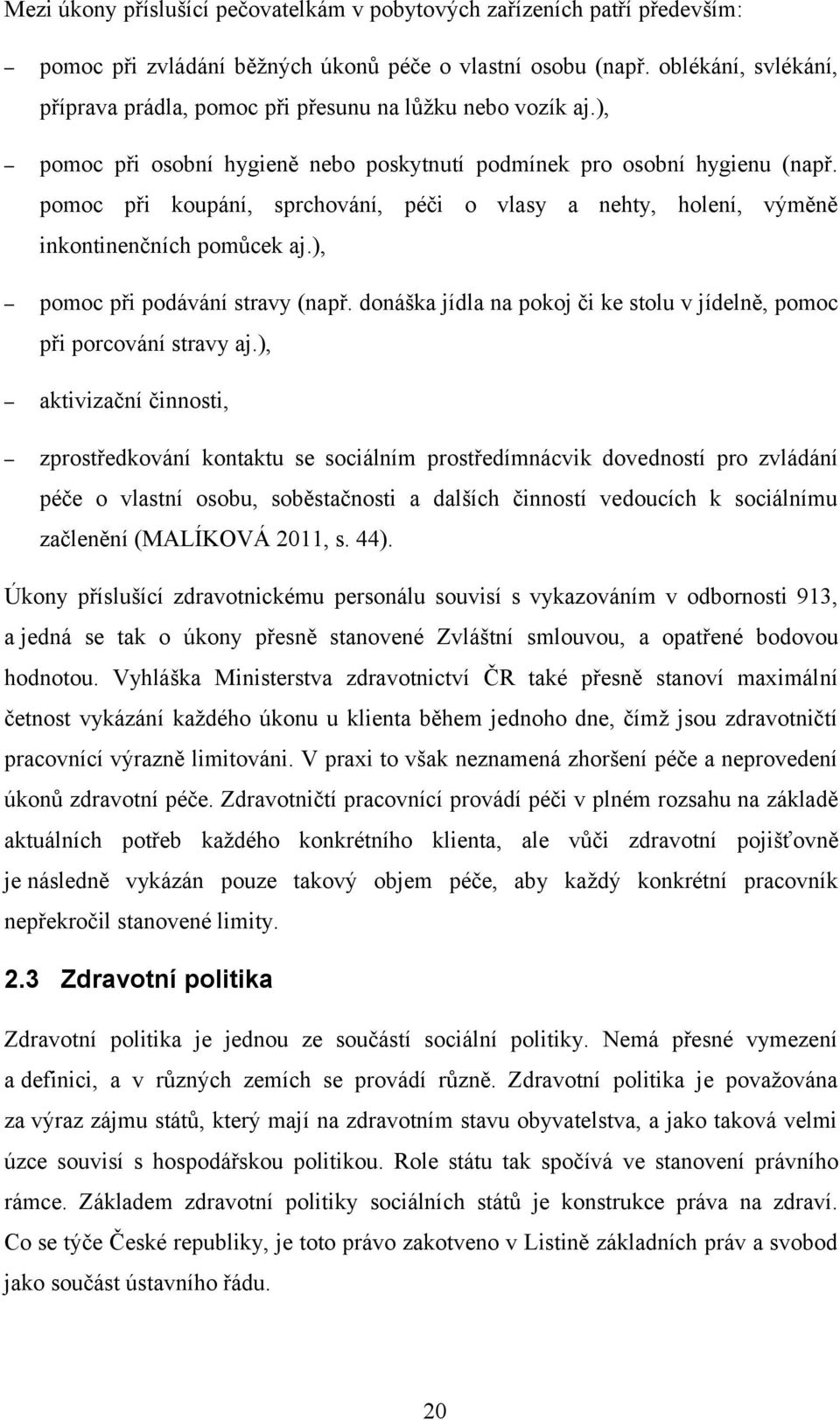 Mezi úkony příslušící pečovatelkám v pobytových zařízeních patří především:

– pomoc při zvládání běžných úkonů péče o vlastní osobu (např. oblékání, svlékání, příprava prádla, pomoc při přesunu na lůžku nebo vozík aj.),

– pomoc při osobní hygieně nebo poskytnutí podmínek pro osobní hygienu (např. pomoc při koupání, sprchování, péči o vlasy a nehty, holení, výměně inkontinenčních pomůcek aj.),

– pomoc při podávání stravy (např. donáška jídla na pokoj či ke stolu v jídelně, pomoc při porcování stravy aj.),

– aktivizační činnosti,

– zprostředkování kontaktu se sociálním prostředímnácvik dovedností pro zvládání péče o vlastní osobu, soběstačnosti a dalších činností vedoucích k sociálnímu začlenění (MALÍKOVÁ 2011, s. 44).

Úkony příslušící zdravotnickému personálu souvisí s vykazováním v odbornosti 913, a jedná se tak o úkony přesně stanovené Zvláštní smlouvou, a opatřené bodovou hodnotou. Vyhláška Ministerstva zdravotnictví ČR také přesně stanoví maximální četnost vykázání každého úkonu u klienta během jednoho dne, čímž jsou zdravotničtí pracovnící výrazně limitováni. V praxi to však neznamená zhoršení péče a neprovedení úkonů zdravotní péče. Zdravotničtí pracovnící provádí péči v plném rozsahu na základě aktuálních potřeb každého konkrétního klienta, ale vůči zdravotní pojišťovně je následně vykázán pouze takový objem péče, aby každý konkrétní pracovník nepřekročil stanovené limity.

2.3 Zdravotní politika

Zdravotní politika je jednou ze součástí sociální politiky. Nemá přesné vymezení a definici, a v různých zemích se provádí různě. Zdravotní politika je považována za výraz zájmu států, který mají na zdravotním stavu obyvatelstva, a jako taková velmi úzce souvisí s hospodářskou politikou. Role státu tak spočívá ve stanovení právního rámce. Základem zdravotní politiky sociálních států je konstrukce práva na zdraví. Co se týče České republiky, je toto právo zakotveno v Listině základních práv a svobod jako součást ústavního řádu.

20